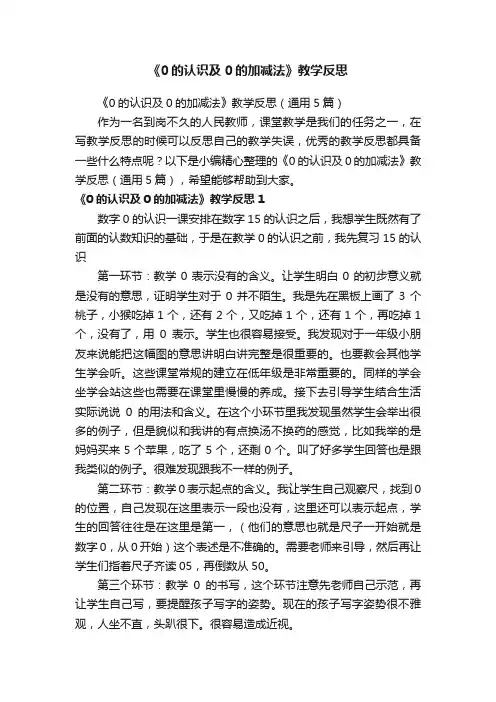 《0 的认识及 0 的加减法》教学反思

《0 的认识及 0 的加减法》教学反思（通用 5 篇）

作为一名到岗不久的人民教师，课堂教学是我们的任务之一，在写教学反思的时候可以反思自己的教学失误，优秀的教学反思都具备一些什么特点呢？以下是小编精心整理的《0 的认识及 0 的加减法》教学反思（通用 5 篇），希望能够帮助到大家。

《0 的认识及 0 的加减法》教学反思 1

数字 0 的认识一课安排在数字 15 的认识之后，我想学生既然有了前面的认数知识的基础，于是在教学 0 的认识之前，我先复习 15 的认识

第一环节：教学 0 表示没有的含义。让学生明白 0 的初步意义就是没有的意思，证明学生对于 0 并不陌生。我是先在黑板上画了 3 个桃子，小猴吃掉 1 个，还有 2 个，又吃掉 1 个，还有 1 个，再吃掉 1 个，没有了，用 0 表示。学生也很容易接受。我发现对于一年级小朋友来说能把这幅图的意思讲明白讲完整是很重要的。也要教会其他学生学会听。这些课堂常规的建立在低年级是非常重要的。同样的学会坐学会站这些也需要在课堂里慢慢的养成。接下去引导学生结合生活实际说说 0 的用法和含义。在这个小环节里我发现虽然学生会举出很多的例子，但是貌似和我讲的有点换汤不换药的感觉，比如我举的是妈妈买来 5 个苹果，吃了 5 个，还剩 0 个。叫了好多学生回答也是跟我类似的例子。很难发现跟我不一样的例子。

第二环节：教学 0 表示起点的含义。我让学生自己观察尺，找到 0 的位置，自己发现在这里表示一段也没有，这里还可以表示起点，学生的回答往往是在这里是第一，（他们的意思也就是尺子一开始就是数字 0，从 0 开始）这个表述是不准确的。需要老师来引导，然后再让学生们指着尺子齐读 05，再倒数从 50。

第三个环节：教学 0 的书写，这个环节注意先老师自己示范，再让学生自己写，要提醒孩子写字的姿势。现在的孩子写字姿势很不雅观，人坐不直，头趴很下。很容易造成近视。